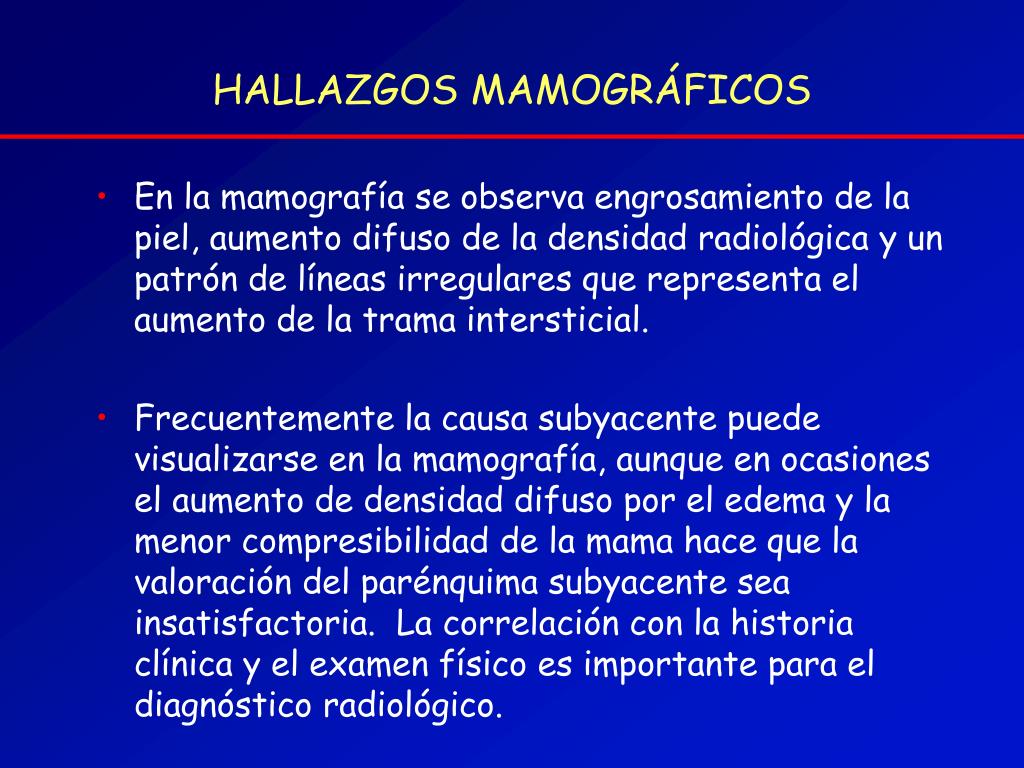 HALLAZGOS MAMOGRÁFICOS

• En la mamografía se observa engrosamiento de la piel, aumento difuso de la densidad radiológica y un patrón de líneas irregulares que representa el aumento de la trama intersticial.

• Frecuentemente la causa subyacente puede visualizarse en la mamografía, aunque en ocasiones el aumento de densidad difuso por el edema y la menor compresibilidad de la mama hace que la valoración del parénquima subyacente sea insatisfactoria. La correlación con la historia clínica y el examen físico es importante para el diagnóstico radiológico.